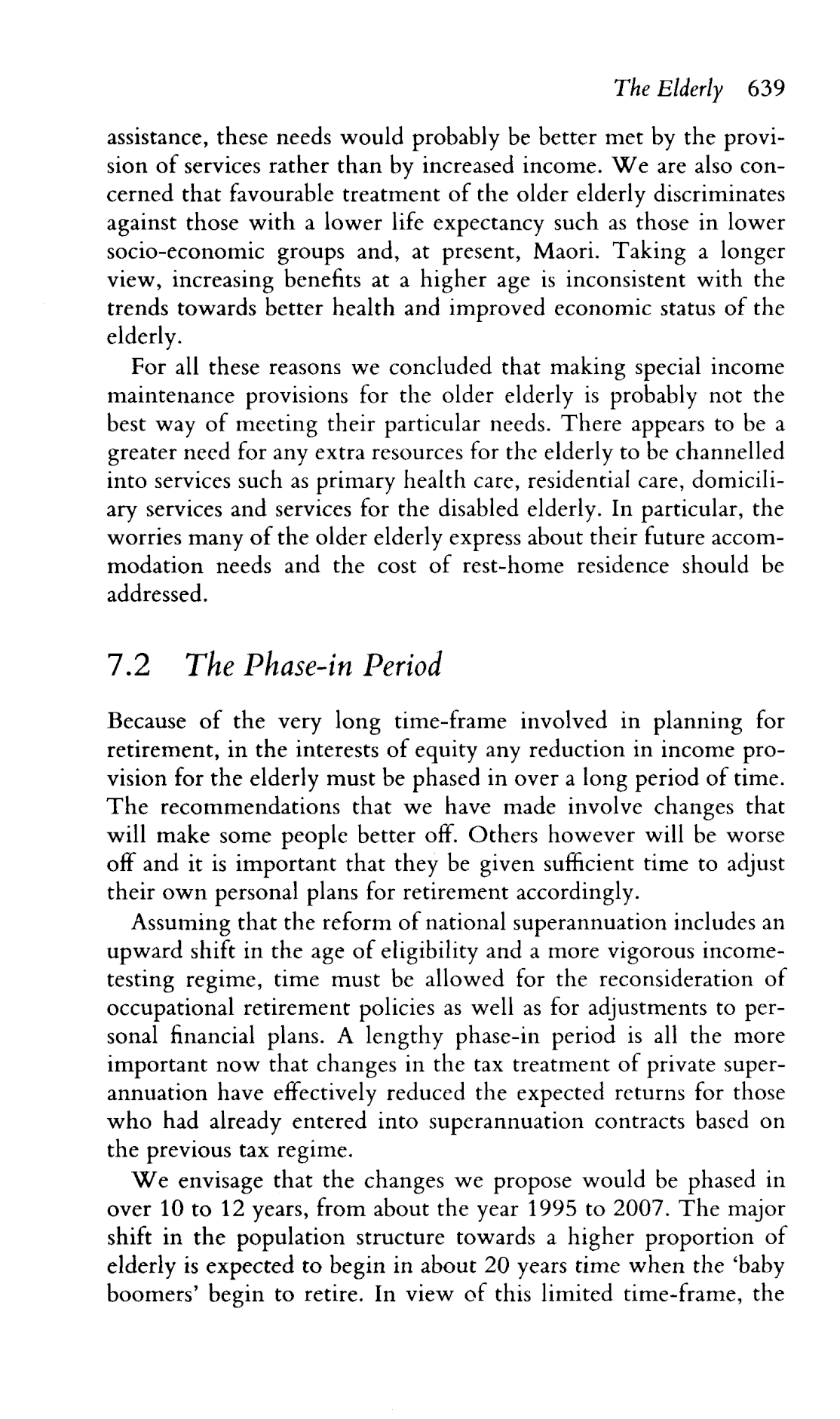 The Elderly 639

assistance, these needs would probably be better met by the provision of services rather than by increased income. We are also concerned that favourable treatment of the older elderly discriminates against those with a lower life expectancy such as those in lower socio-economic groups and, at present, Maori. Taking a longer view, increasing benefits at a higher age is inconsistent with the trends towards better health and improved economic status of the elderly.

For all these reasons we concluded that making special income maintenance provisions for the older elderly is probably not the best way of meeting their particular needs. There appears to be a greater need for any extra resources for the elderly to be channelled into services such as primary health care, residential care, domiciliary services and services for the disabled elderly. In particular, the worries many of the older elderly express about their future accommodation needs and the cost of rest-home residence should be addressed.

7.2 The Phase-in Period

Because of the very long time-frame involved in planning for retirement, in the interests of equity any reduction in income provision for the elderly must be phased in over a long period of time. The recommendations that we have made involve changes that will make some people better off. Others however will be worse off and it is important that they be given sufficient time to adjust their own personal plans for retirement accordingly.

Assuming that the reform of national superannuation includes an upward shift in the age of eligibility and a more vigorous income-testing regime, time must be allowed for the reconsideration of occupational retirement policies as well as for adjustments to personal financial plans. A lengthy phase-in period is all the more important now that changes in the tax treatment of private superannuation have effectively reduced the expected returns for those who had already entered into superannuation contracts based on the previous tax regime.

We envisage that the changes we propose would be phased in over 10 to 12 years, from about the year 1995 to 2007. The major shift in the population structure towards a higher proportion of elderly is expected to begin in about 20 years time when the 'baby boomers' begin to retire. In view of this limited time-frame, the